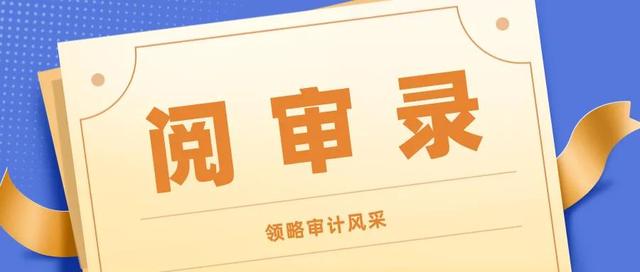 阅审录

领略审计风采